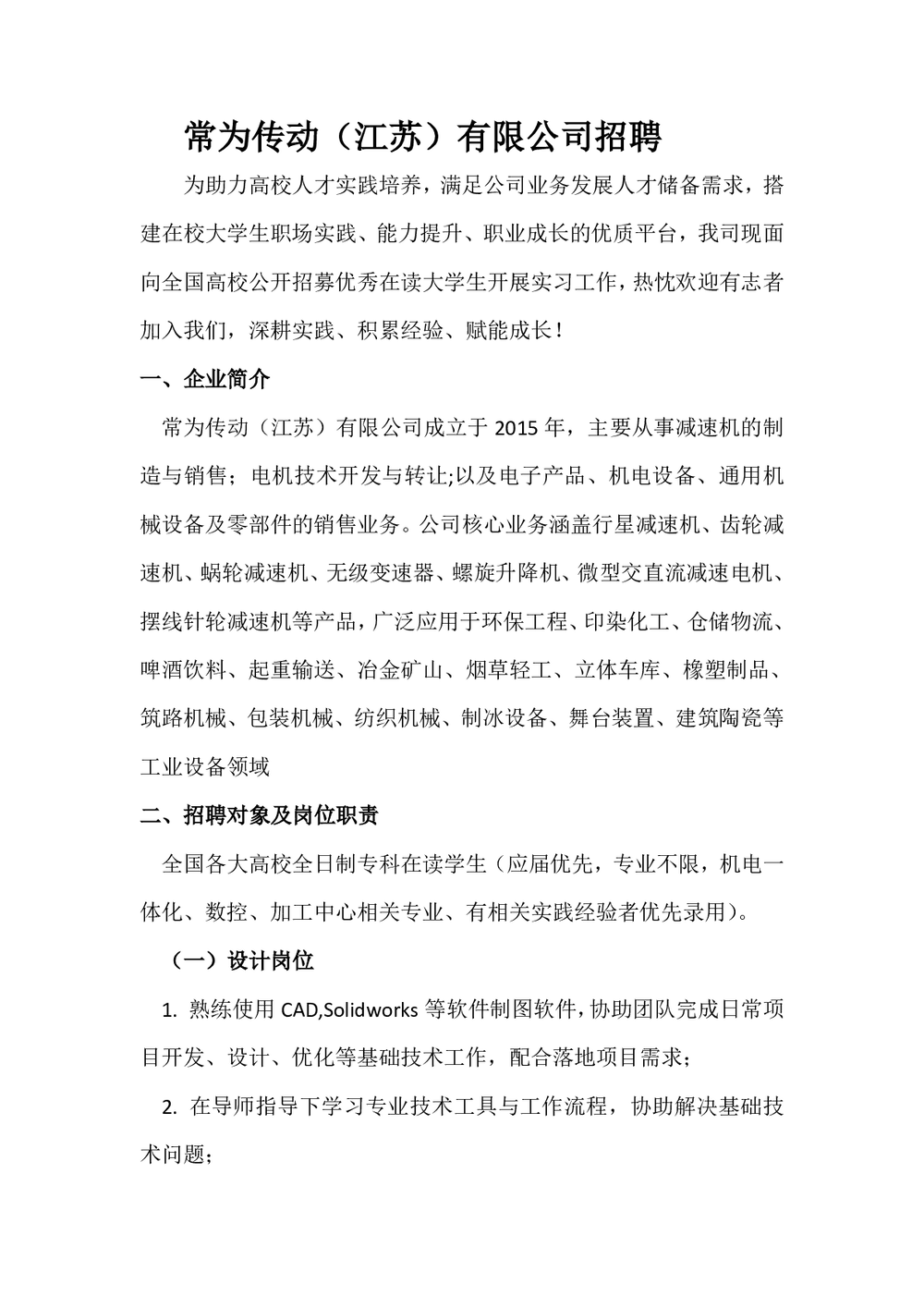 常为传动（江苏）有限公司招聘

为助力高校人才实践培养，满足公司业务发展人才储备需求，搭建在校大学生职场实践、能力提升、职业成长的优质平台，我司现面向全国高校公开招募优秀在读大学生开展实习工作，热忱欢迎有志者加入我们，深耕实践、积累经验、赋能成长！

一、企业简介

常为传动（江苏）有限公司成立于 2015 年，主要从事减速机的制造与销售；电机技术开发与转让;以及电子产品、机电设备、通用机械设备及零部件的销售业务。公司核心业务涵盖行星减速机、齿轮减速机、蜗轮减速机、无级变速器、螺旋升降机、微型交直流减速电机、摆线针轮减速机等产品，广泛应用于环保工程、印染化工、仓储物流、啤酒饮料、起重输送、冶金矿山、烟草轻工、立体车库、橡塑制品、筑路机械、包装机械、纺织机械、制冰设备、舞台装置、建筑陶瓷等工业设备领域

二、招聘对象及岗位职责

全国各大高校全日制专科在读学生（应届优先，专业不限，机电一体化、数控、加工中心相关专业、有相关实践经验者优先录用）。

（一）设计岗位

1. 熟练使用 CAD,Solidworks 等软件制图软件，协助团队完成日常项目开发、设计、优化等基础技术工作，配合落地项目需求；

2. 在导师指导下学习专业技术工具与工作流程，协助解决基础技术问题；